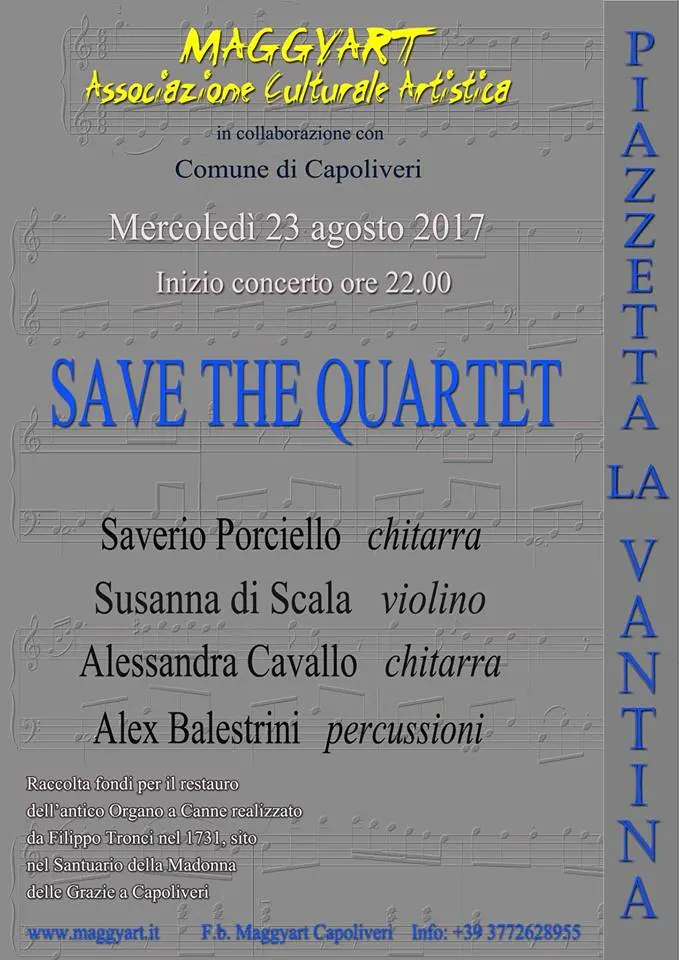 MAGGYART
Associazione Culturale Artistica
in collaborazione con
Comune di Capoliveri

Mercoledì 23 agosto 2017
Inizio concerto ore 22.00

SAVE THE QUARTET

Saverio Porciello chitarra
Susanna di Scala violino
Alessandra Cavallo chitarra
Alex Balestrini percussioni

Raccolta fondi per il restauro dell'antico Organo a Canne realizzato da Filippo Tronci nel 1731, sito nel Santuario della Madonna delle Grazie a Capoliveri

www.maggyart.it F.b. Maggyart Capoliveri Info: +39 3772628955

PIAZZETTA LA VANTINA